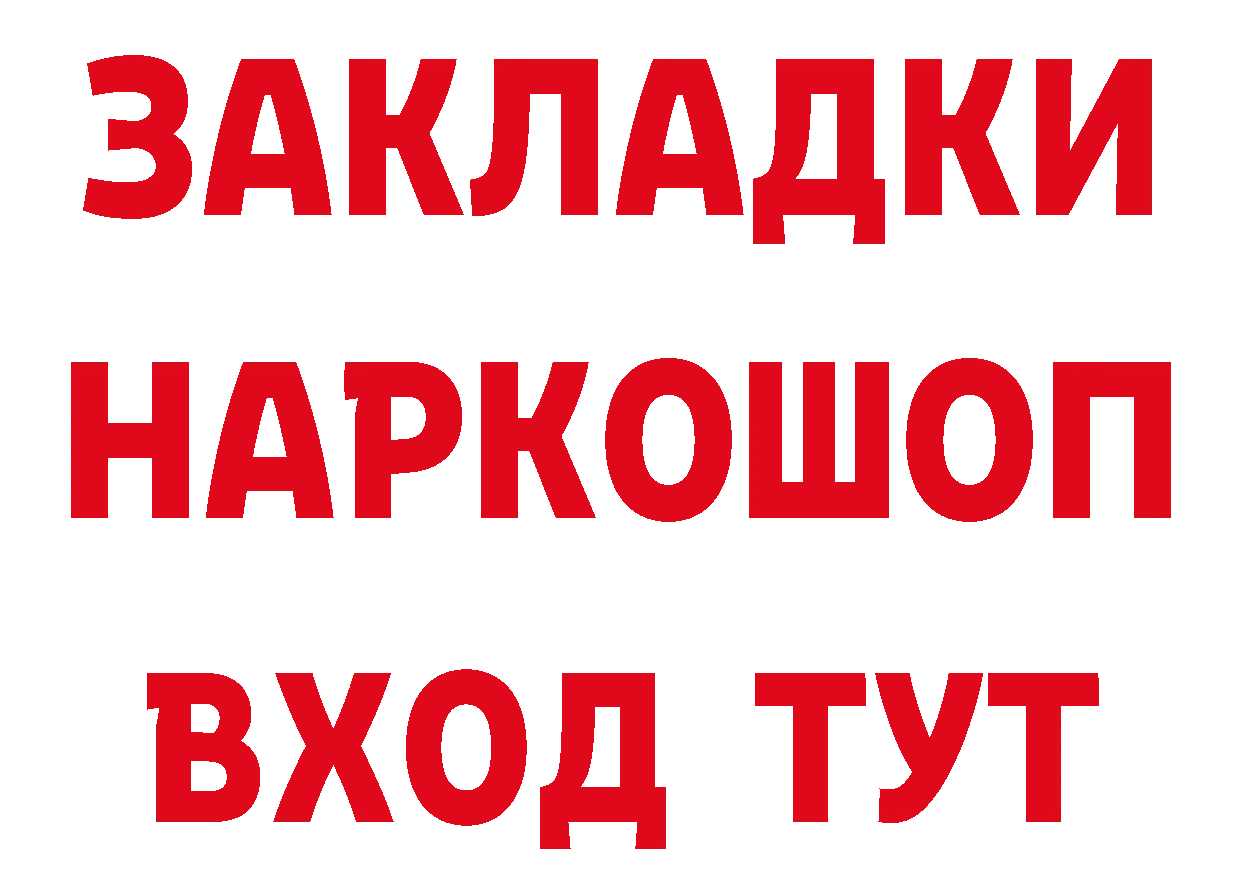 ЗАКЛАДКИ
НАРКОШОП
ВХОД ТУТ